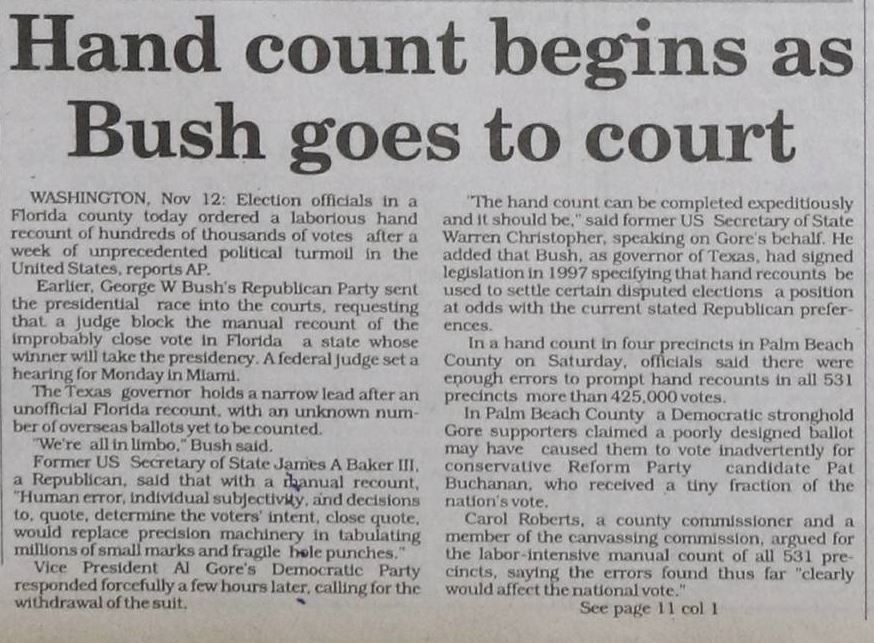 Hand count begins as Bush goes to court

WASHINGTON, Nov 12: Election officials in a Florida county today ordered a laborious hand recount of hundreds of thousands of votes after a week of unprecedented political turmoil in the United States, reports AP.

Earlier, George W Bush's Republican Party sent the presidential race into the courts, requesting that a judge block the manual recount of the improbably close vote in Florida a state whose winner will take the presidency. A federal judge set a hearing for Monday in Miami.

The Texas governor holds a narrow lead after an unofficial Florida recount, with an unknown number of overseas ballots yet to be counted.

"We're all in limbo," Bush said.

Former US Secretary of State James A Baker III, a Republican, said that with a manual recount, "Human error, individual subjectivity, and decisions to, quote, determine the voters' intent, close quote, would replace precision machinery in tabulating millions of small marks and fragile hole punches."

Vice President Al Gore's Democratic Party responded forcefully a few hours later, calling for the withdrawal of the suit.

"The hand count can be completed expeditiously and it should be," said former US Secretary of State Warren Christopher, speaking on Gore's behalf. He added that Bush, as governor of Texas, had signed legislation in 1997 specifying that hand recounts be used to settle certain disputed elections a position at odds with the current stated Republican preferences.

In a hand count in four precincts in Palm Beach County on Saturday, officials said there were enough errors to prompt hand recounts in all 531 precincts more than 425,000 votes.

In Palm Beach County a Democratic stronghold Gore supporters claimed a poorly designed ballot may have caused them to vote inadvertently for conservative Reform Party candidate Pat Buchanan, who received a tiny fraction of the nation's vote.

Carol Roberts, a county commissioner and a member of the canvassing commission, argued for the labor-intensive manual count of all 531 precincts, saying the errors found thus far "clearly would affect the national vote."

See page 11 col 1